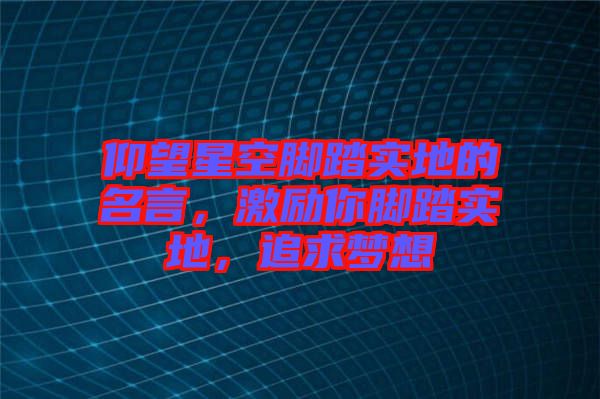 仰望星空脚踏实地的名言，激励你脚踏实地，追求梦想